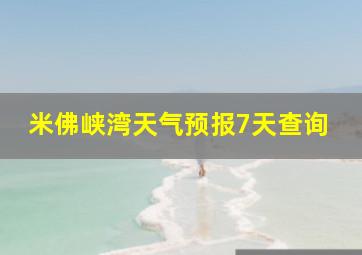 米佛峡湾天气预报7天查询